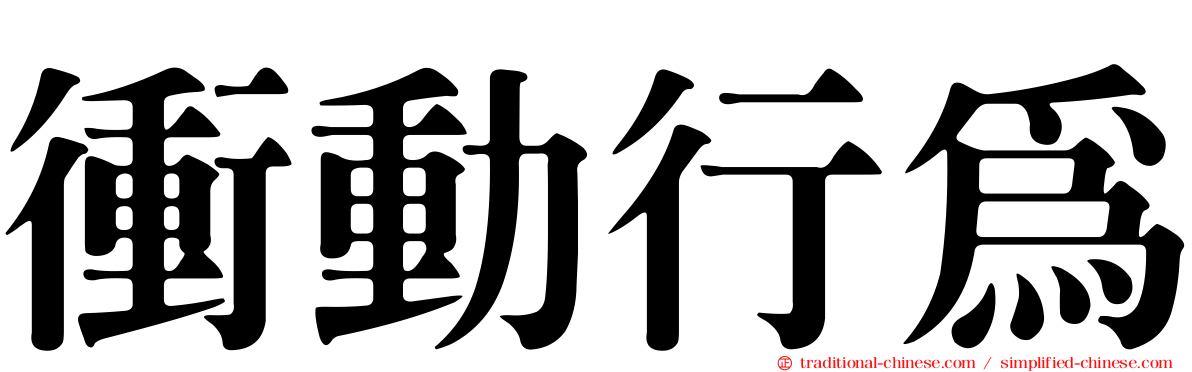 衝動行爲

traditional-chinese.com / simplified-chinese.com